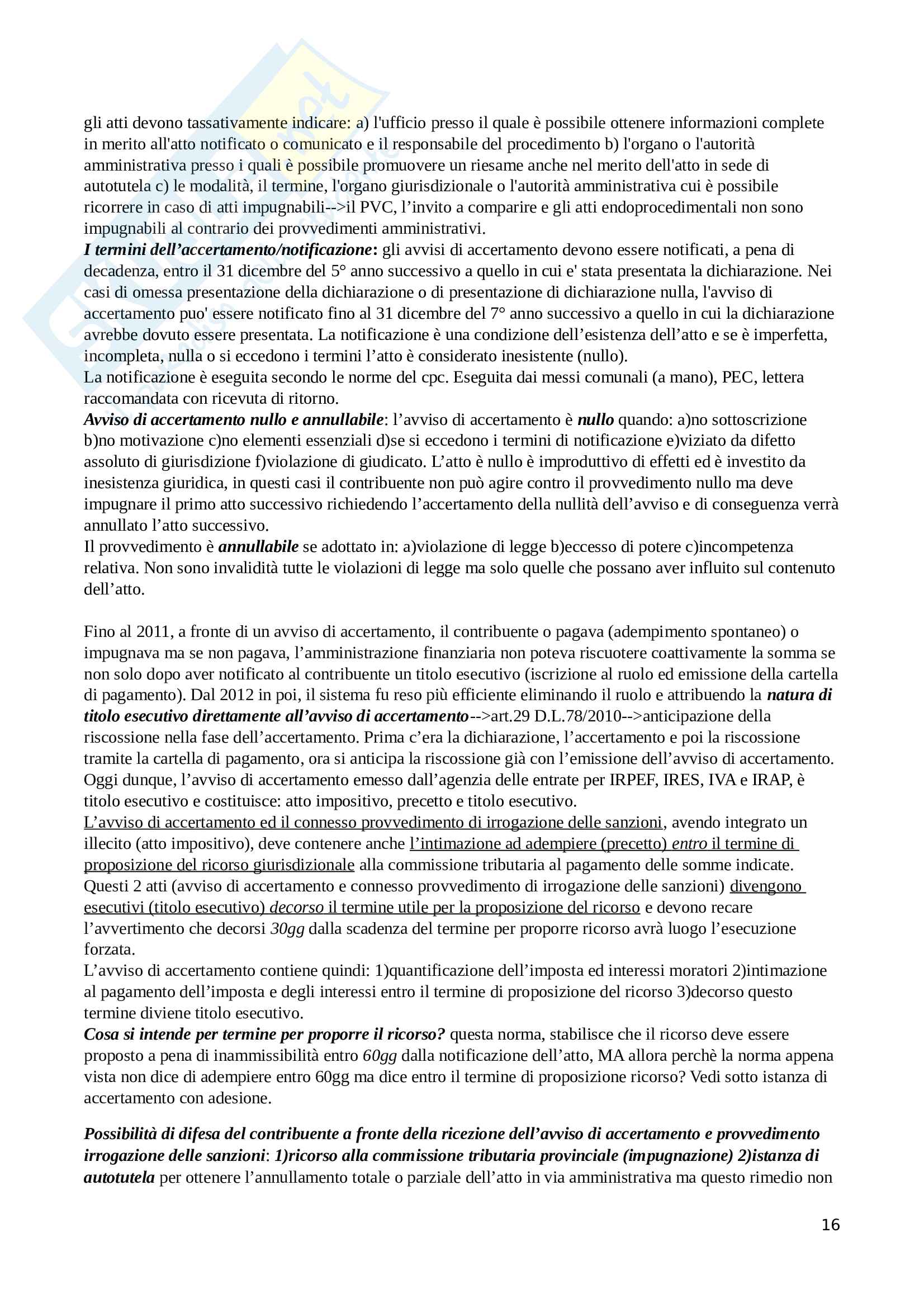 gli atti devono tassativamente indicare: a) l'ufficio presso il quale è possibile ottenere informazioni complete in merito all'atto notificato o comunicato e il responsabile del procedimento b) l'organo o l'autorità amministrativa presso i quali è possibile promuovere un riesame anche nel merito dell'atto in sede di autotutela c) le modalità, il termine, l'organo giurisdizionale o l'autorità amministrativa cui è possibile ricorrere in caso di atti impugnabili-->il PVC, l'invito a comparire e gli atti endoprocedimentali non sono impugnabili al contrario dei provvedimenti amministrativi.
I termini dell'accertamento/notificazione: gli avvisi di accertamento devono essere notificati, a pena di decadenza, entro il 31 dicembre del 5° anno successivo a quello in cui e' stata presentata la dichiarazione. Nei casi di omessa presentazione della dichiarazione o di presentazione di dichiarazione nulla, l'avviso di accertamento puo' essere notificato fino al 31 dicembre del 7° anno successivo a quello in cui la dichiarazione avrebbe dovuto essere presentata. La notificazione è una condizione dell'esistenza dell'atto e se è imperfetta, incompleta, nulla o si eccedono i termini l'atto è considerato inesistente (nullo).
La notificazione è eseguita secondo le norme del cpc. Eseguita dai messi comunali (a mano), PEC, lettera raccomandata con ricevuta di ritorno.
Avviso di accertamento nullo e annullabile: l'avviso di accertamento è nullo quando: a)no sottoscrizione b)no motivazione c)no elementi essenziali d)se si eccedono i termini di notificazione e)viziato da difetto assoluto di giurisdizione f)violazione di giudicato. L'atto è nullo è improduttivo di effetti ed è investito da inesistenza giuridica, in questi casi il contribuente non può agire contro il provvedimento nullo ma deve impugnare il primo atto successivo richiedendo l'accertamento della nullità dell'avviso e di conseguenza verrà annullato l'atto successivo.
Il provvedimento è annullabile se adottato in: a)violazione di legge b)eccesso di potere c)incompetenza relativa. Non sono invalidità tutte le violazioni di legge ma solo quelle che possano aver influito sul contenuto dell'atto.

Fino al 2011, a fronte di un avviso di accertamento, il contribuente o pagava (adempimento spontaneo) o impugnava ma se non pagava, l'amministrazione finanziaria non poteva riscuotere coattivamente la somma se non solo dopo aver notificato al contribuente un titolo esecutivo (iscrizione al ruolo ed emissione della cartella di pagamento). Dal 2012 in poi, il sistema fu reso più efficiente eliminando il ruolo e attribuendo la natura di titolo esecutivo direttamente all'avviso di accertamento-->art.29 D.L.78/2010-->anticipazione della riscossione nella fase dell'accertamento. Prima c'era la dichiarazione, l'accertamento e poi la riscossione tramite la cartella di pagamento, ora si anticipa la riscossione già con l'emissione dell'avviso di accertamento.
Oggi dunque, l'avviso di accertamento emesso dall'agenzia delle entrate per IRPEF, IRES, IVA e IRAP, è titolo esecutivo e costituisce: atto impositivo, precetto e titolo esecutivo.
L'avviso di accertamento ed il connesso provvedimento di irrogazione delle sanzioni, avendo integrato un illecito (atto impositivo), deve contenere anche l'intimazione ad adempiere (precetto) entro il termine di proposizione del ricorso giurisdizionale alla commissione tributaria al pagamento delle somme indicate.
Questi 2 atti (avviso di accertamento e connesso provvedimento di irrogazione delle sanzioni) divengono esecutivi (titolo esecutivo) decorso il termine utile per la proposizione del ricorso e devono recare l'avvertimento che decorsi 30gg dalla scadenza del termine per proporre ricorso avrà luogo l'esecuzione forzata.
L'avviso di accertamento contiene quindi: 1)quantificazione dell'imposta ed interessi moratori 2)intimazione al pagamento dell'imposta e degli interessi entro il termine di proposizione del ricorso 3)decorso questo termine diviene titolo esecutivo.
Cosa si intende per termine per proporre il ricorso? questa norma, stabilisce che il ricorso deve essere proposto a pena di inammissibilità entro 60gg dalla notificazione dell'atto, MA allora perchè la norma appena vista non dice di adempiere entro 60gg ma dice entro il termine di proposizione ricorso? Vedi sotto istanza di accertamento con adesione.

Possibilità di difesa del contribuente a fronte della ricezione dell'avviso di accertamento e provvedimento irrogazione delle sanzioni: 1)ricorso alla commissione tributaria provinciale (impugnazione) 2)istanza di autotutela per ottenere l'annullamento totale o parziale dell'atto in via amministrativa ma questo rimedio non

16